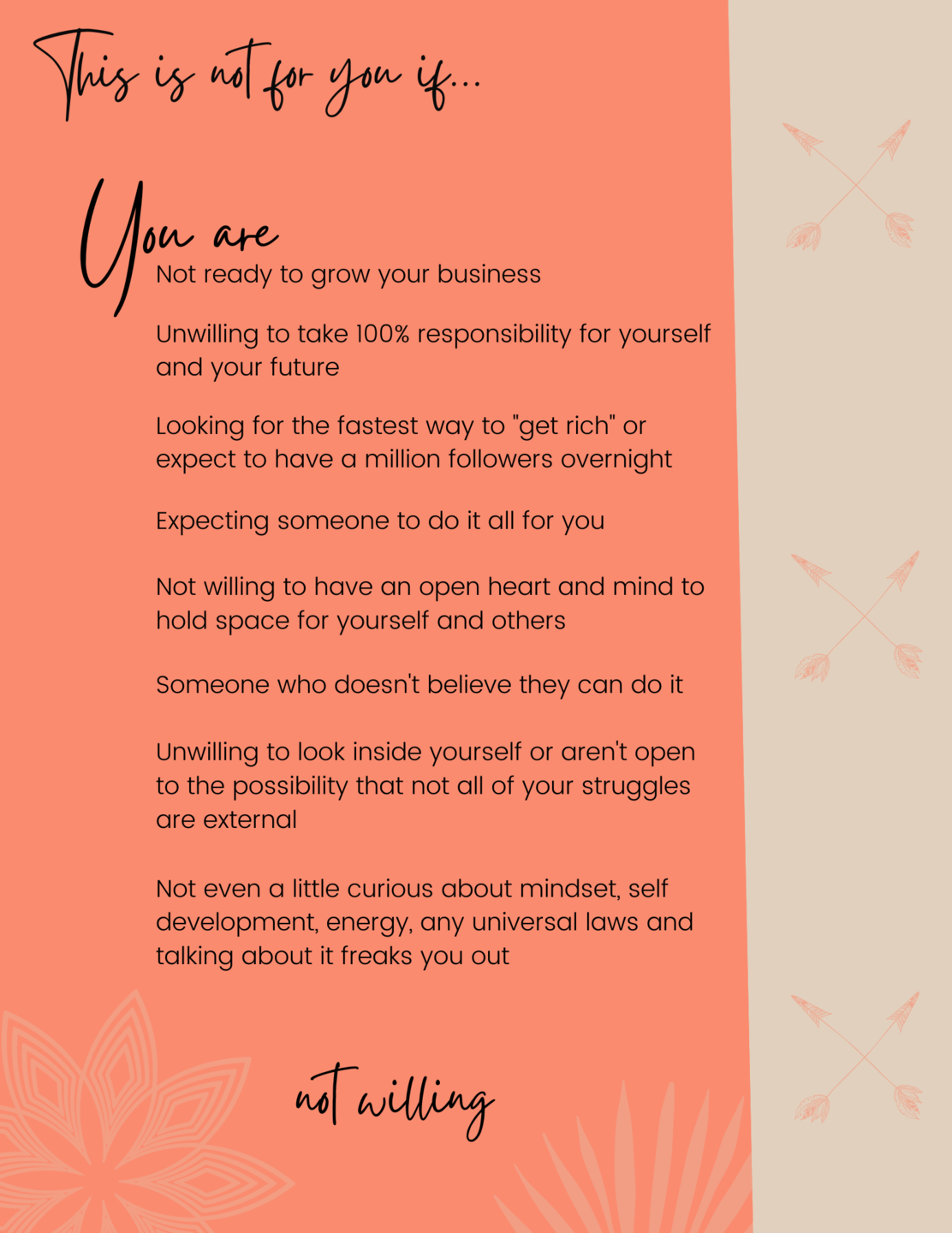 This is not for you if...

You are

Not ready to grow your business

Unwilling to take 100% responsibility for yourself and your future

Looking for the fastest way to "get rich" or expect to have a million followers overnight

Expecting someone to do it all for you

Not willing to have an open heart and mind to hold space for yourself and others

Someone who doesn't believe they can do it

Unwilling to look inside yourself or aren't open to the possibility that not all of your struggles are external

Not even a little curious about mindset, self development, energy, any universal laws and talking about it freaks you out

not willing